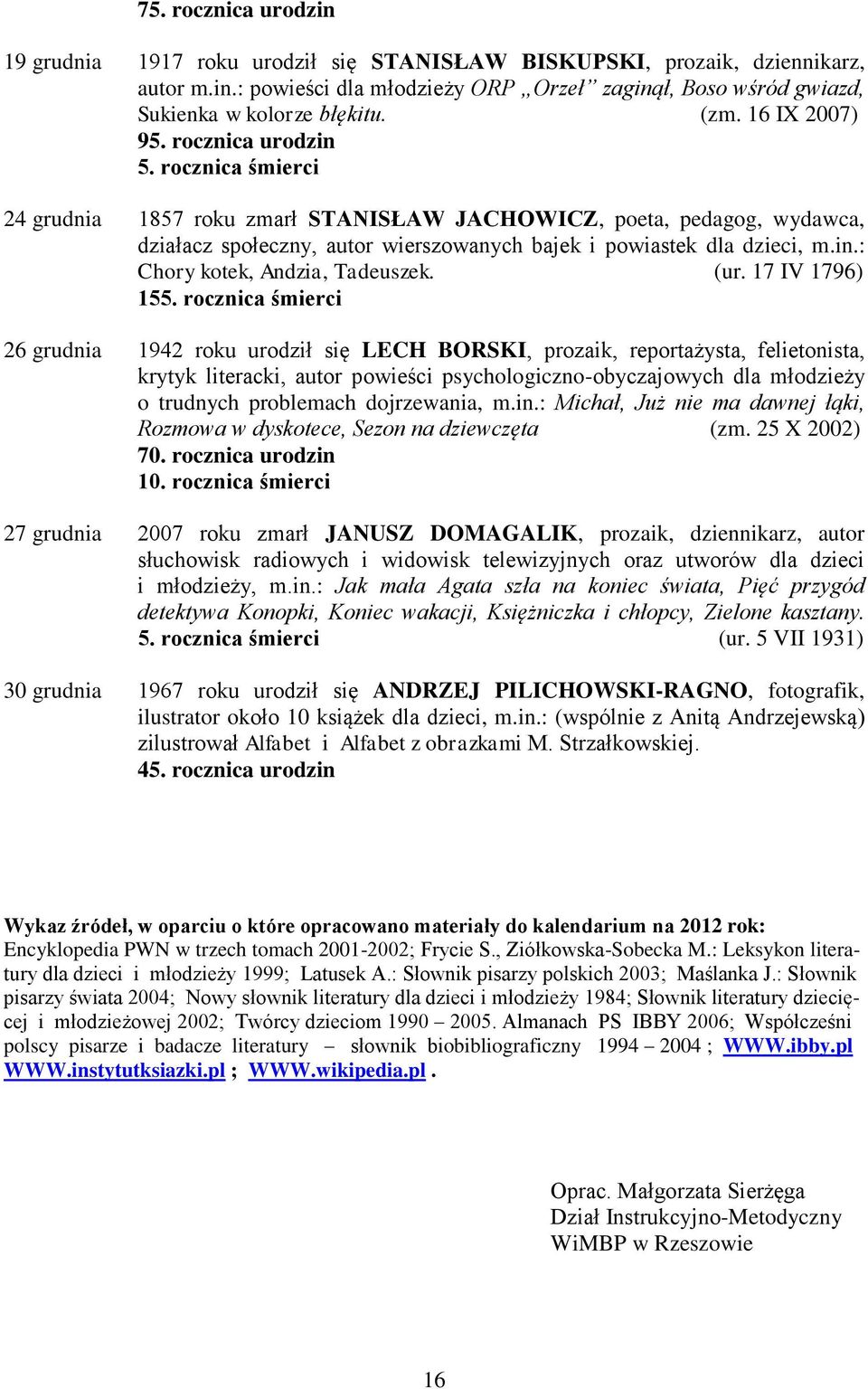 75. rocznica urodzin

19 grudnia 1917 roku urodził się STANISŁAW BISKUPSKI, prozaik, dziennikarz, autor m.in.: powieści dla młodzieży ORP „Orzeł” zaginął, Boso wśród gwiazd, Sukienka w kolorze błękitu. (zm. 16 IX 2007)
95. rocznica urodzin
5. rocznica śmierci

24 grudnia 1857 roku zmarł STANISŁAW JACHOWICZ, poeta, pedagog, wydawca, działacz społeczny, autor wierszowanych bajek i powiastek dla dzieci, m.in.: Chory kotek, Andzia, Tadeuszek. (ur. 17 IV 1796)
155. rocznica śmierci

26 grudnia 1942 roku urodził się LECH BORSKI, prozaik, reportażysta, felietonista, krytyk literacki, autor powieści psychologiczno-obyczajowych dla młodzieży o trudnych problemach dojrzewania, m.in.: Michał, Już nie ma dawnej łąki, Rozmowa w dyskotece, Sezon na dziewczęta (zm. 25 X 2002)
70. rocznica urodzin
10. rocznica śmierci

27 grudnia 2007 roku zmarł JANUSZ DOMAGALIK, prozaik, dziennikarz, autor słuchowisk radiowych i widowisk telewizyjnych oraz utworów dla dzieci i młodzieży, m.in.: Jak mała Agata szła na koniec świata, Pięć przygód detektywa Konopki, Koniec wakacji, Księżniczka i chłopcy, Zielone kasztany.
5. rocznica śmierci (ur. 5 VII 1931)

30 grudnia 1967 roku urodził się ANDRZEJ PILICHOWSKI-RAGNO, fotografik, ilustrator około 10 książek dla dzieci, m.in.: (wspólnie z Anitą Andrzejewską) zilustrował Alfabet i Alfabet z obrazkami M. Strzałkowskiej.
45. rocznica urodzin

Wykaz źródeł, w oparciu o które opracowano materiały do kalendarium na 2012 rok: Encyklopedia PWN w trzech tomach 2001-2002; Frycie S., Ziółkowska-Sobecka M.: Leksykon literatury dla dzieci i młodzieży 1999; Latusek A.: Słownik pisarzy polskich 2003; Maślanka J.: Słownik pisarzy świata 2004; Nowy słownik literatury dla dzieci i młodzieży 1984; Słownik literatury dziecięcej i młodzieżowej 2002; Twórcy dzieciom 1990 – 2005. Almanach PS IBBY 2006; Współcześni polscy pisarze i badacze literatury – słownik biobibliograficzny 1994 – 2004 ; WWW.ibby.pl WWW.instytutksiazki.pl ; WWW.wikipedia.pl .

Oprac. Małgorzata Sierżęga
Dział Instrukcyjno-Metodyczny
WiMBP w Rzeszowie

16